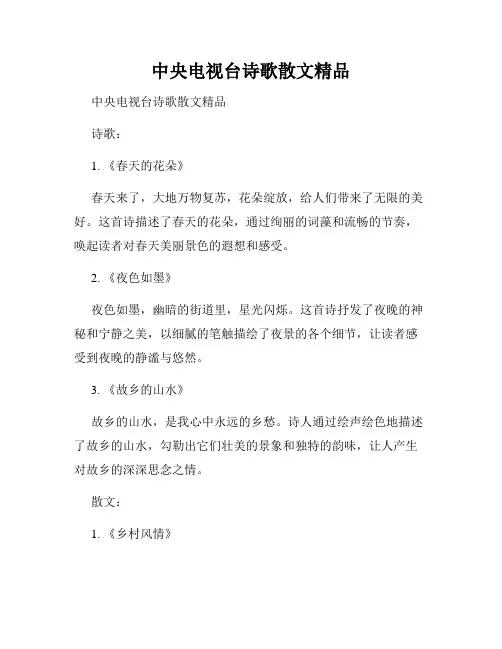 中央电视台诗歌散文精品

中央电视台诗歌散文精品

诗歌：

1.《春天的花朵》

春天来了，大地万物复苏，花朵绽放，给人们带来了无限的美好。这首诗描述了春天的花朵，通过绚丽的词藻和流畅的节奏，唤起读者对春天美丽景色的遐想和感受。

2.《夜色如墨》

夜色如墨，幽暗的街道里，星光闪烁。这首诗抒发了夜晚的神秘和宁静之美，以细腻的笔触描绘了夜景的各个细节，让读者感受到夜晚的静谧与悠然。

3.《故乡的山水》

故乡的山水，是我心中永远的乡愁。诗人通过绘声绘色地描述了故乡的山水，勾勒出它们壮美的景象和独特的韵味，让人产生对故乡的深深思念之情。

散文：

1.《乡村风情》